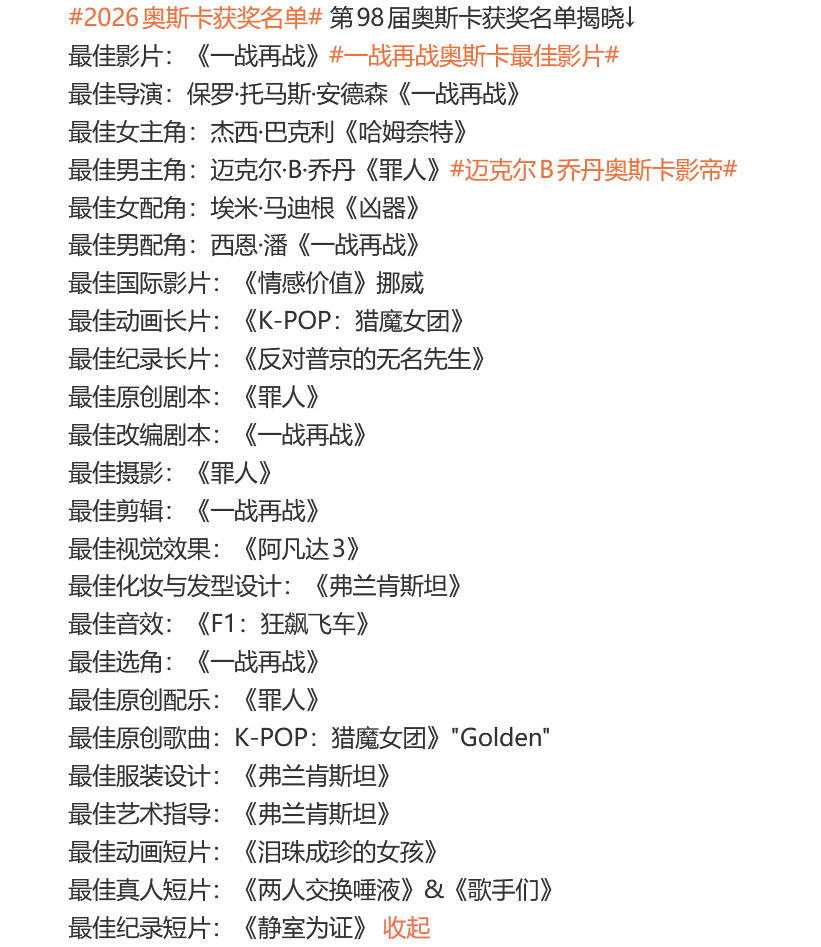 #2026奥斯卡获奖名单# 第98届奥斯卡获奖名单揭晓↓
最佳影片：《一战再战》#一战再战奥斯卡最佳影片#
最佳导演：保罗·托马斯·安德森《一战再战》
最佳女主角：杰西·巴克利《哈姆奈特》
最佳男主角：迈克尔·B·乔丹《罪人》#迈克尔B乔丹奥斯卡影帝#
最佳女配角：埃米·马迪根《凶器》
最佳男配角：西恩·潘《一战再战》
最佳国际影片：《情感价值》挪威
最佳动画长片：《K-POP：猎魔女团》
最佳纪录长片：《反对普京的无名先生》
最佳原创剧本：《罪人》
最佳改编剧本：《一战再战》
最佳摄影：《罪人》
最佳剪辑：《一战再战》
最佳视觉效果：《阿凡达3》
最佳化妆与发型设计：《弗兰肯斯坦》
最佳音效：《F1：狂飙飞车》
最佳选角：《一战再战》
最佳原创配乐：《罪人》
最佳原创歌曲：K-POP：猎魔女团》"Golden"
最佳服装设计：《弗兰肯斯坦》
最佳艺术指导：《弗兰肯斯坦》
最佳动画短片：《泪珠成珍的女孩》
最佳真人短片：《两人交换唾液》&《歌手们》
最佳纪录短片：《静室为证》 收起